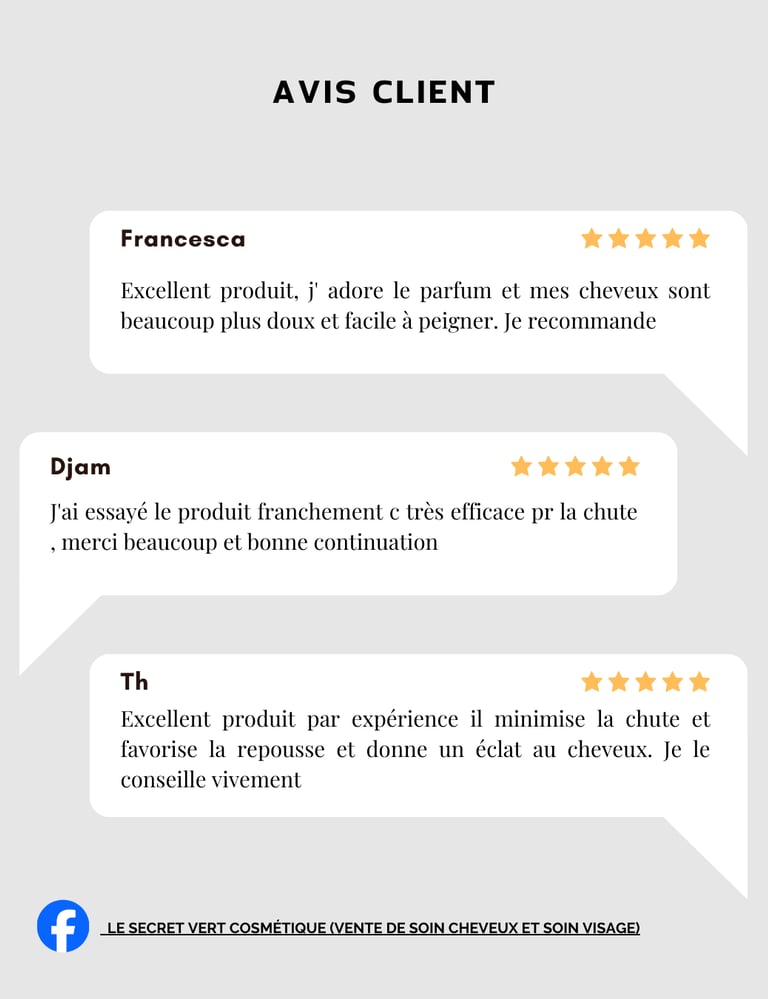 AVIS CLIENT

Francesca

Excellent produit, j' adore le parfum et mes cheveux sont beaucoup plus doux et facile à peigner. Je recommande

Djam

J'ai essayé le produit franchement c très efficace pr la chute , merci beaucoup et bonne continuation

Th

Excellent produit par expérience il minimise la chute et favorise la repousse et donne un éclat au cheveux. Je le conseille vivement

LE SECRET VERT COSMÉTIQUE (VENTE DE SOIN CHEVEUX ET SOIN VISAGE)